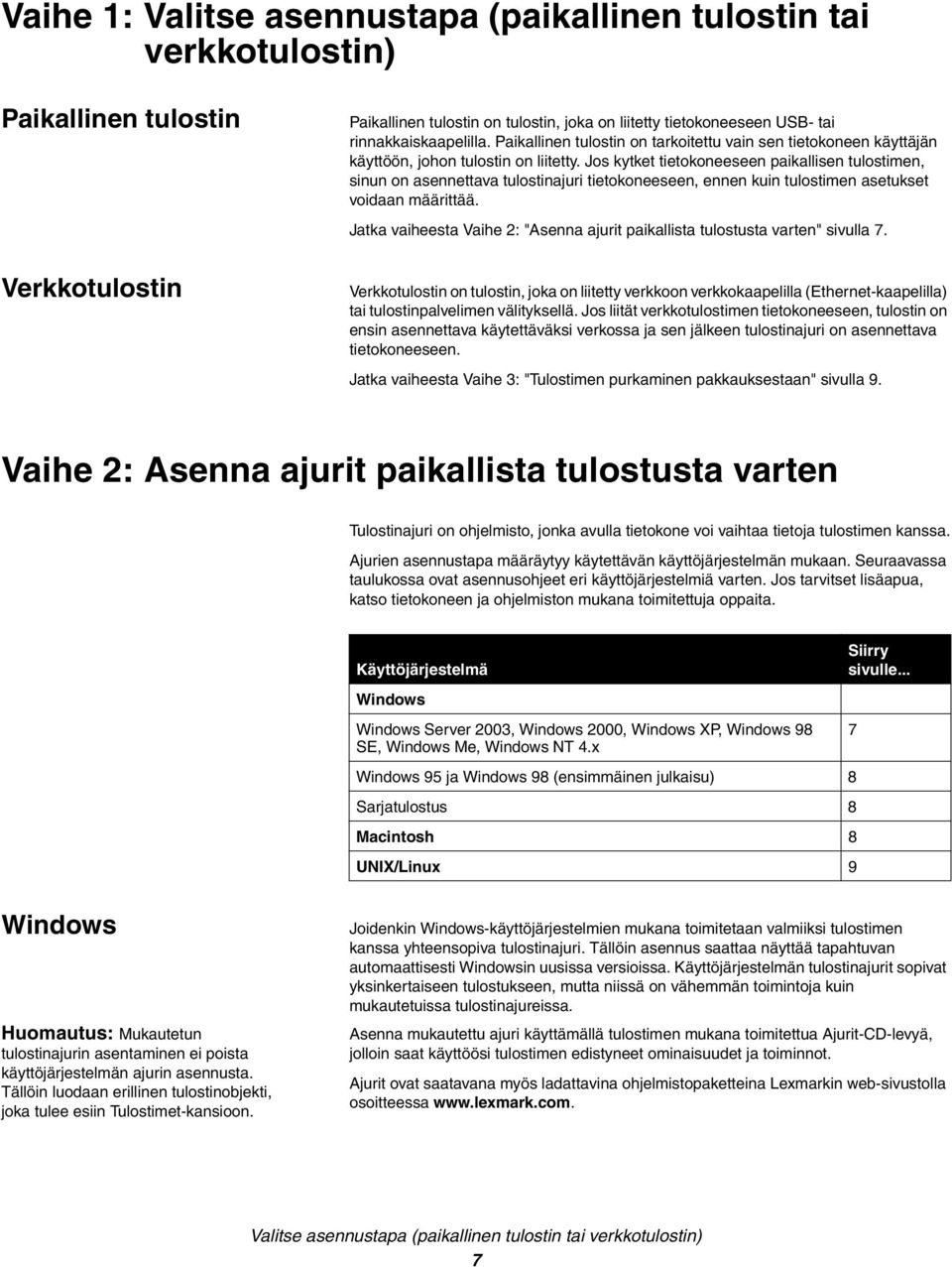 Vaihe 1: Valitse asennustapa (paikallinen tulostin tai verkkotulostin)

Paikallinen tulostin

Paikallinen tulostin on tulostin, joka on liitetty tietokoneeseen USB- tai rinnakkaiskaapelilla. Paikallinen tulostin on tarkoitettu vain sen tietokoneen käyttäjän käyttöön, johon tulostin on liitetty. Jos kytket tietokoneeseen paikallisen tulostimen, sinun on asennettava tulostinajuri tietokoneeseen, ennen kuin tulostimen asetukset voidaan määrittää.

Jatka vaiheesta Vaihe 2: "Asenna ajurit paikallista tulostusta varten" sivulla 7.

Verkkotulostin

Verkkotulostin on tulostin, joka on liitetty verkkoon verkkokaapelilla (Ethernet-kaapelilla) tai tulostinpalvelimen välityksellä. Jos liität verkkotulostimen tietokoneeseen, tulostin on ensin asennettava käytettäväksi verkossa ja sen jälkeen tulostinajuri on asennettava tietokoneeseen.

Jatka vaiheesta Vaihe 3: "Tulostimen purkaminen pakkauksestaan" sivulla 9.

Vaihe 2: Asenna ajurit paikallista tulostusta varten

Tulostinajuri on ohjelmisto, jonka avulla tietokone voi vaihtaa tietoja tulostimen kanssa.

Ajurien asennustapa määräytyy käytettävän käyttöjärjestelmän mukaan. Seuraavassa taulukossa ovat asennusohjeet eri käyttöjärjestelmiä varten. Jos tarvitset lisäapua, katso tietokoneen ja ohjelmiston mukana toimitettuja oppaita.

| Käyttöjärjestelmä | Siirry sivulle... |
|---|---|
| Windows | |
| Windows Server 2003, Windows 2000, Windows XP, Windows 98 SE, Windows Me, Windows NT 4.x | 7 |
| Windows 95 ja Windows 98 (ensimmäinen julkaisu) | 8 |
| Sarjatulostus | 8 |
| Macintosh | 8 |
| UNIX/Linux | 9 |

Windows

Huomautus: Mukautetun tulostinajurin asentaminen ei poista käyttöjärjestelmän ajurin asennusta. Tällöin luodaan erillinen tulostinobjekti, joka tulee esiin Tulostimet-kansioon.

Joidenkin Windows-käyttöjärjestelmien mukana toimitetaan valmiiksi tulostimen kanssa yhteensopiva tulostinajuri. Tällöin asennus saattaa näyttää tapahtuvan automaattisesti Windowsin uusissa versioissa. Käyttöjärjestelmän tulostinajurit sopivat yksinkertaiseen tulostukseen, mutta niissä on vähemmän toimintoja kuin mukautetuissa tulostinajureissa.

Asenna mukautettu ajuri käyttämällä tulostimen mukana toimitettua Ajurit-CD-levyä, jolloin saat käyttöösi tulostimen edistyneet ominaisuudet ja toiminnot.

Ajurit ovat saatavana myös ladattavina ohjelmistopaketteina Lexmarkin web-sivustolla osoitteessa www.lexmark.com.

Valitse asennustapa (paikallinen tulostin tai verkkotulostin)
7